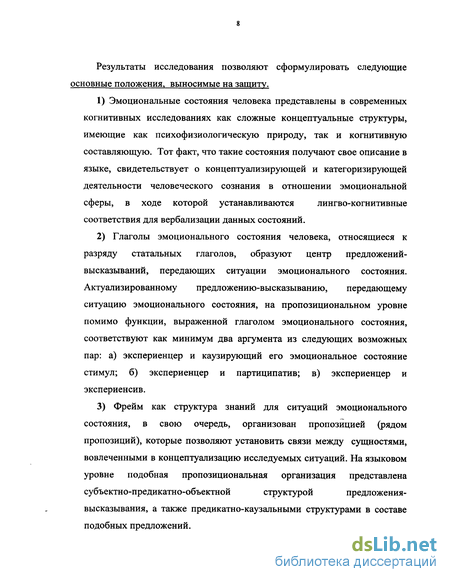 8

Результаты исследования позволяют сформулировать следующие основные положения, выносимые на защиту.

1) Эмоциональные состояния человека представлены в современных когнитивных исследованиях как сложные концептуальные структуры, имеющие как психофизиологическую природу, так и когнитивную составляющую. Тот факт, что такие состояния получают свое описание в языке, свидетельствует о концептуализирующей и категоризирующей деятельности человеческого сознания в отношении эмоциональной сферы, в ходе которой устанавливаются лингво-когнитивные соответствия для вербализации данных состояний.

2) Глаголы эмоционального состояния человека, относящиеся к разряду статальных глаголов, образуют центр предложений-высказываний, передающих ситуации эмоционального состояния. Актуализированному предложению-высказыванию, передающему ситуацию эмоционального состояния, на пропозициональном уровне помимо функции, выраженной глаголом эмоционального состояния, соответствуют как минимум два аргумента из следующих возможных пар: а) экспериенцер и каузирующий его эмоциональное состояние стимул; б) экспериенцер и партиципатив; в) экспериенцер и экспериенсив.

3) Фрейм как структура знаний для ситуаций эмоционального состояния, в свою очередь, организован пропозицией (рядом пропозиций), которые позволяют установить связи между сущностями, вовлеченными в концептуализацию исследуемых ситуаций. На языковом уровне подобная пропозициональная организация представлена субъектно-предикатно-объектной структурой предложения-высказывания, а также предикатно-каузальными структурами в составе подобных предложений.

dsLib.net
библиотека диссертаций